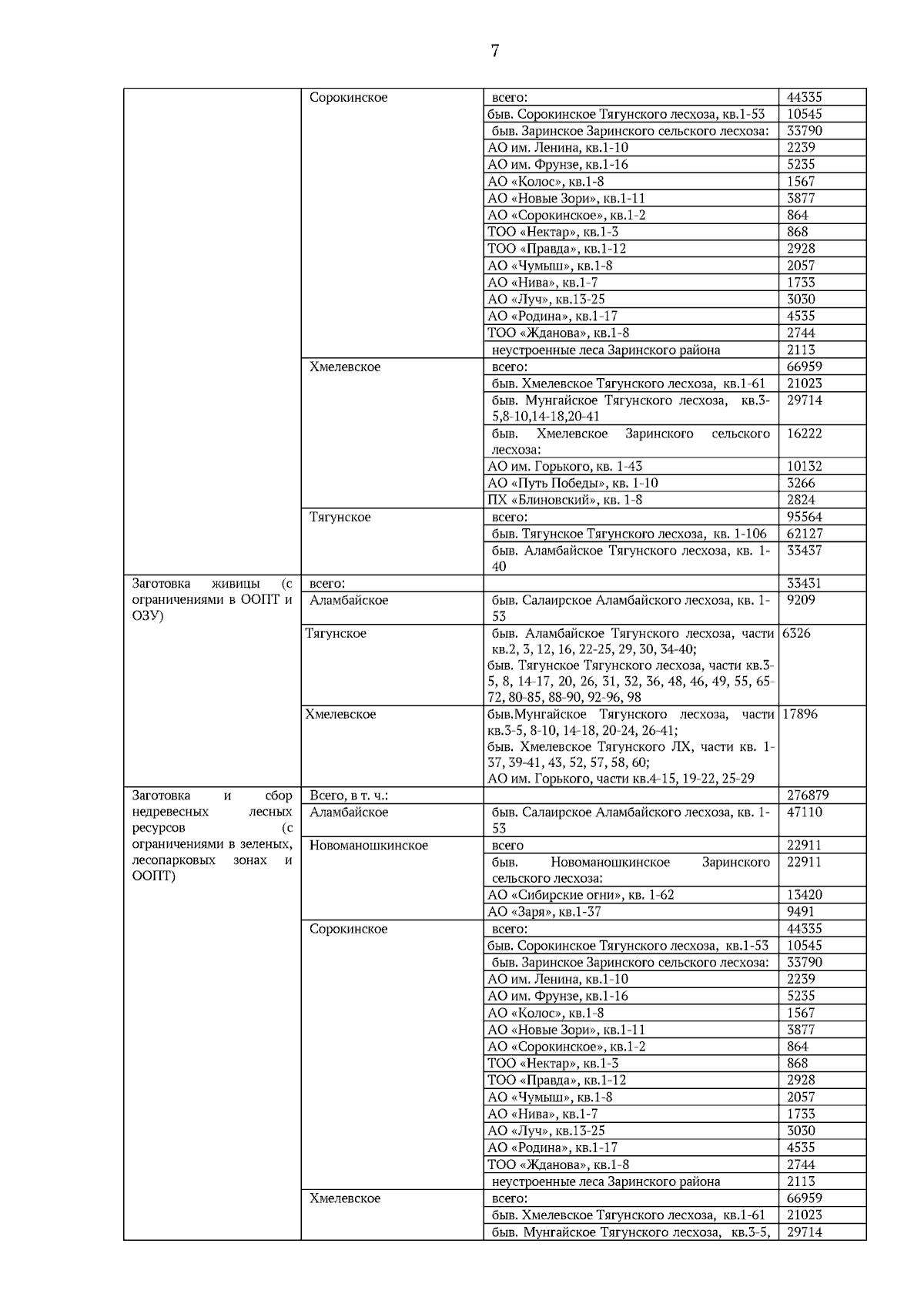 7

| | | | |
|---|---|---|---|
| | Сорокинское | всего: | 44335 |
| | | быв. Сорокинское Тягунского лесхоза, кв.1-53 | 10545 |
| | | быв. Заринское Заринского сельского лесхоза: | 33790 |
| | | АО им. Ленина, кв.1-10 | 2239 |
| | | АО им. Фрунзе, кв.1-16 | 5235 |
| | | АО «Колос», кв.1-8 | 1567 |
| | | АО «Новые Зори», кв.1-11 | 3877 |
| | | АО «Сорокинское», кв.1-2 | 864 |
| | | ТОО «Нектар», кв.1-3 | 868 |
| | | ТОО «Правда», кв.1-12 | 2928 |
| | | АО «Чумыш», кв.1-8 | 2057 |
| | | АО «Нива», кв.1-7 | 1733 |
| | | АО «Луч», кв.13-25 | 3030 |
| | | АО «Родина», кв.1-17 | 4535 |
| | | ТОО «Жданова», кв.1-8 | 2744 |
| | | неустроенные леса Заринского района | 2113 |
| | Хмелевское | всего: | 66959 |
| | | быв. Хмелевское Тягунского лесхоза, кв.1-61 | 21023 |
| | | быв. Мунгайское Тягунского лесхоза, кв.3-5,8-10,14-18,20-41 | 29714 |
| | | быв. Хмелевское Заринского сельского лесхоза: | 16222 |
| | | АО им. Горького, кв. 1-43 | 10132 |
| | | АО «Путь Победы», кв. 1-10 | 3266 |
| | | ПХ «Блиновский», кв. 1-8 | 2824 |
| | Тягунское | всего: | 95564 |
| | | быв. Тягунское Тягунского лесхоза, кв. 1-106 | 62127 |
| | | быв. Аламбайское Тягунского лесхоза, кв. 1-40 | 33437 |
| Заготовка живицы (с ограничениями в ООПТ и ОЗУ) | всего: | | 33431 |
| | Аламбайское | быв. Салаирское Аламбайского лесхоза, кв. 1-53 | 9209 |
| | Тягунское | быв. Аламбайское Тягунского лесхоза, части кв.2, 3, 12, 16, 22-25, 29, 30, 34-40; быв. Тягунское Тягунского лесхоза, части кв.3-5, 8, 14-17, 20, 26, 31, 32, 36, 48, 46, 49, 55, 65-72, 80-85, 88-90, 92-96, 98 | 6326 |
| | Хмелевское | быв.Мунгайское Тягунского лесхоза, части кв.3-5, 8-10, 14-18, 20-24, 26-41; быв. Хмелевское Тягунского ЛХ, части кв. 1-37, 39-41, 43, 52, 57, 58, 60; АО им. Горького, части кв.4-15, 19-22, 25-29 | 17896 |
| Заготовка и сбор недревесных лесных ресурсов (с ограничениями в зеленых, лесопарковых зонах и ООПТ) | Всего, в т. ч.: | | 276879 |
| | Аламбайское | быв. Салаирское Аламбайского лесхоза, кв. 1-53 | 47110 |
| | Новоманошкинское | всего | 22911 |
| | | быв. Новоманошкинское Заринского сельского лесхоза: | 22911 |
| | | АО «Сибирские огни», кв. 1-62 | 13420 |
| | | АО «Заря», кв.1-37 | 9491 |
| | Сорокинское | всего: | 44335 |
| | | быв. Сорокинское Тягунского лесхоза, кв.1-53 | 10545 |
| | | быв. Заринское Заринского сельского лесхоза: | 33790 |
| | | АО им. Ленина, кв.1-10 | 2239 |
| | | АО им. Фрунзе, кв.1-16 | 5235 |
| | | АО «Колос», кв.1-8 | 1567 |
| | | АО «Новые Зори», кв.1-11 | 3877 |
| | | АО «Сорокинское», кв.1-2 | 864 |
| | | ТОО «Нектар», кв.1-3 | 868 |
| | | ТОО «Правда», кв.1-12 | 2928 |
| | | АО «Чумыш», кв.1-8 | 2057 |
| | | АО «Нива», кв.1-7 | 1733 |
| | | АО «Луч», кв.13-25 | 3030 |
| | | АО «Родина», кв.1-17 | 4535 |
| | | ТОО «Жданова», кв.1-8 | 2744 |
| | | неустроенные леса Заринского района | 2113 |
| | Хмелевское | всего: | 66959 |
| | | быв. Хмелевское Тягунского лесхоза, кв.1-61 | 21023 |
| | | быв. Мунгайское Тягунского лесхоза, кв.3-5, | 29714 |